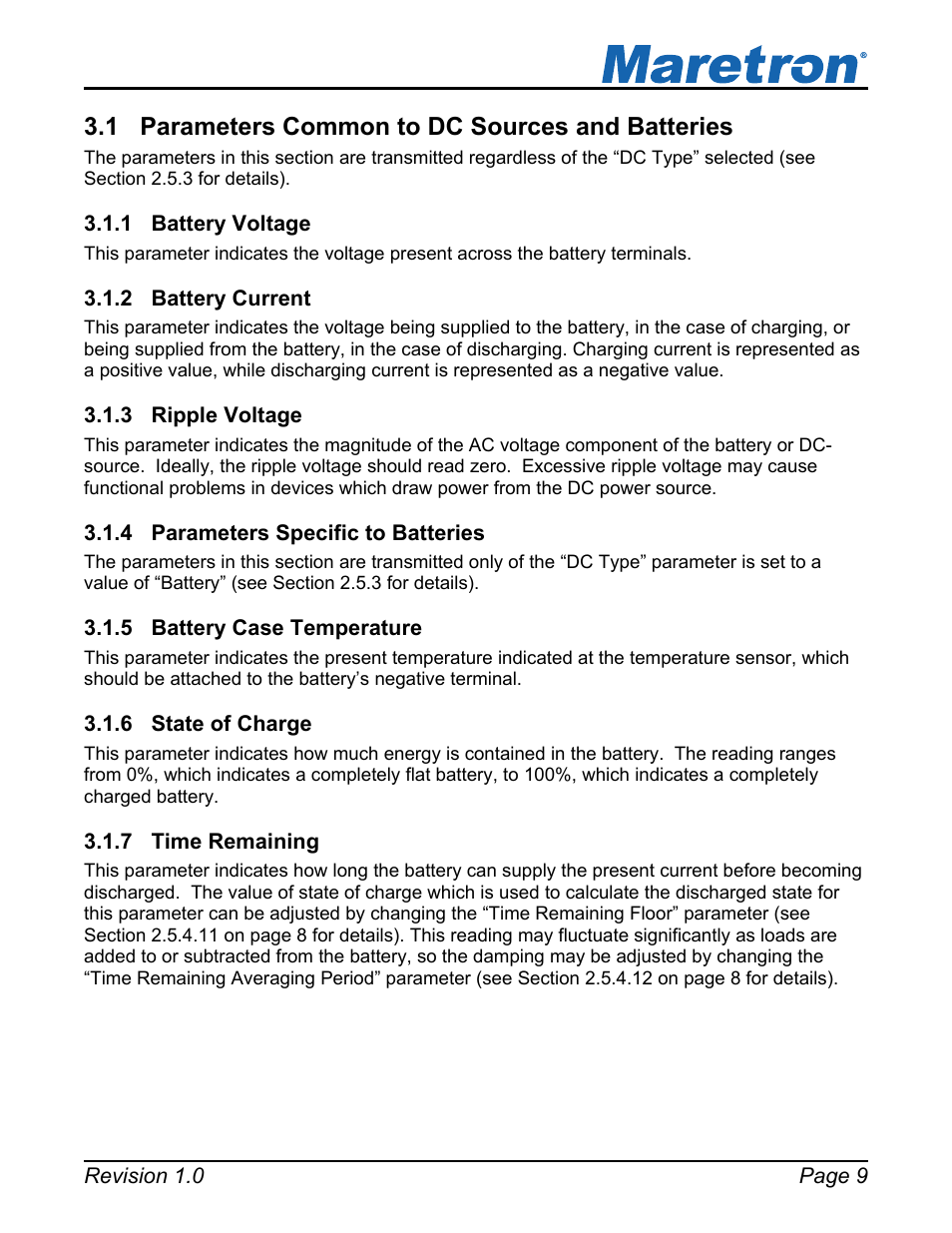 Maretron®

3.1 Parameters Common to DC Sources and Batteries

The parameters in this section are transmitted regardless of the “DC Type” selected (see Section 2.5.3 for details).

3.1.1 Battery Voltage

This parameter indicates the voltage present across the battery terminals.

3.1.2 Battery Current

This parameter indicates the voltage being supplied to the battery, in the case of charging, or being supplied from the battery, in the case of discharging. Charging current is represented as a positive value, while discharging current is represented as a negative value.

3.1.3 Ripple Voltage

This parameter indicates the magnitude of the AC voltage component of the battery or DC-source. Ideally, the ripple voltage should read zero. Excessive ripple voltage may cause functional problems in devices which draw power from the DC power source.

3.1.4 Parameters Specific to Batteries

The parameters in this section are transmitted only of the “DC Type” parameter is set to a value of “Battery” (see Section 2.5.3 for details).

3.1.5 Battery Case Temperature

This parameter indicates the present temperature indicated at the temperature sensor, which should be attached to the battery’s negative terminal.

3.1.6 State of Charge

This parameter indicates how much energy is contained in the battery. The reading ranges from 0%, which indicates a completely flat battery, to 100%, which indicates a completely charged battery.

3.1.7 Time Remaining

This parameter indicates how long the battery can supply the present current before becoming discharged. The value of state of charge which is used to calculate the discharged state for this parameter can be adjusted by changing the “Time Remaining Floor” parameter (see Section 2.5.4.11 on page 8 for details). This reading may fluctuate significantly as loads are added to or subtracted from the battery, so the damping may be adjusted by changing the “Time Remaining Averaging Period” parameter (see Section 2.5.4.12 on page 8 for details).

Revision 1.0 Page 9